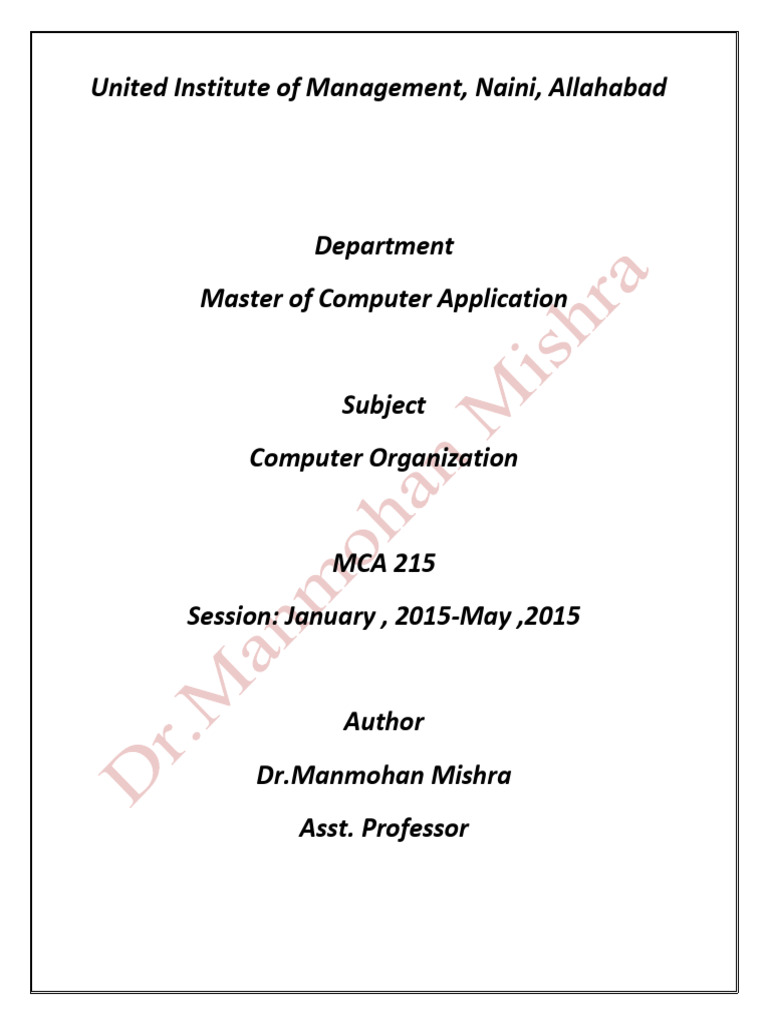 United Institute of Management, Naini, Allahabad

Department

Master of Computer Application

Subject

Computer Organization

MCA 215

Session: January , 2015-May ,2015

Author

Dr.Manmohan Mishra

Asst. Professor

Dr.Manmohan Mishra